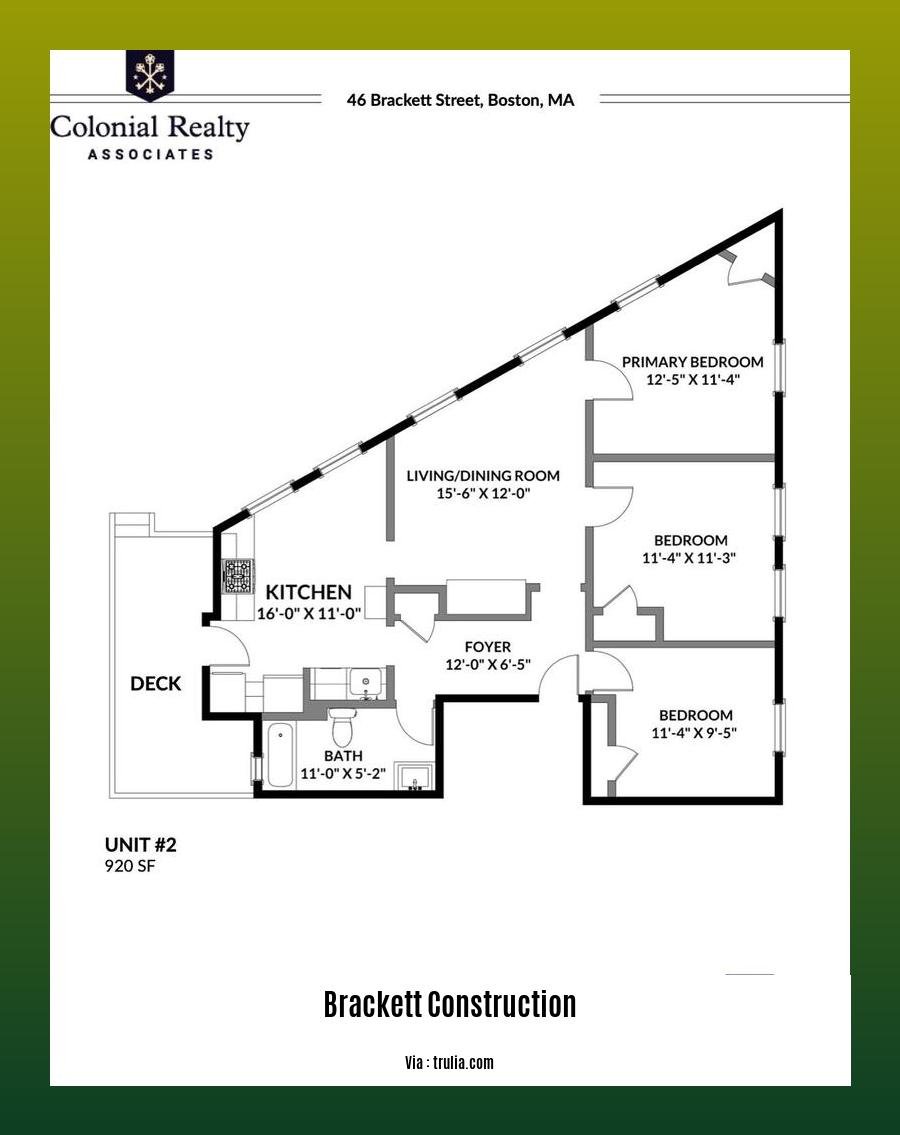 Colonial Realty
ASSOCIATES

46 Brackett Street, Boston, MA

PRIMARY BEDROOM
12'-5" X 11'-4"

LIVING/DINING ROOM
15'-6" X 12'-0"

BEDROOM
11'-4" X 11'-3"

KITCHEN
16'-0" X 11'-0"

FOYER
12'-0" X 6'-5"

DECK

BEDROOM
11'-4" X 9'-5"

BATH
11'-0" X 5'-2"

UNIT #2
920 SF

Brackett Construction

Via : trulia.com